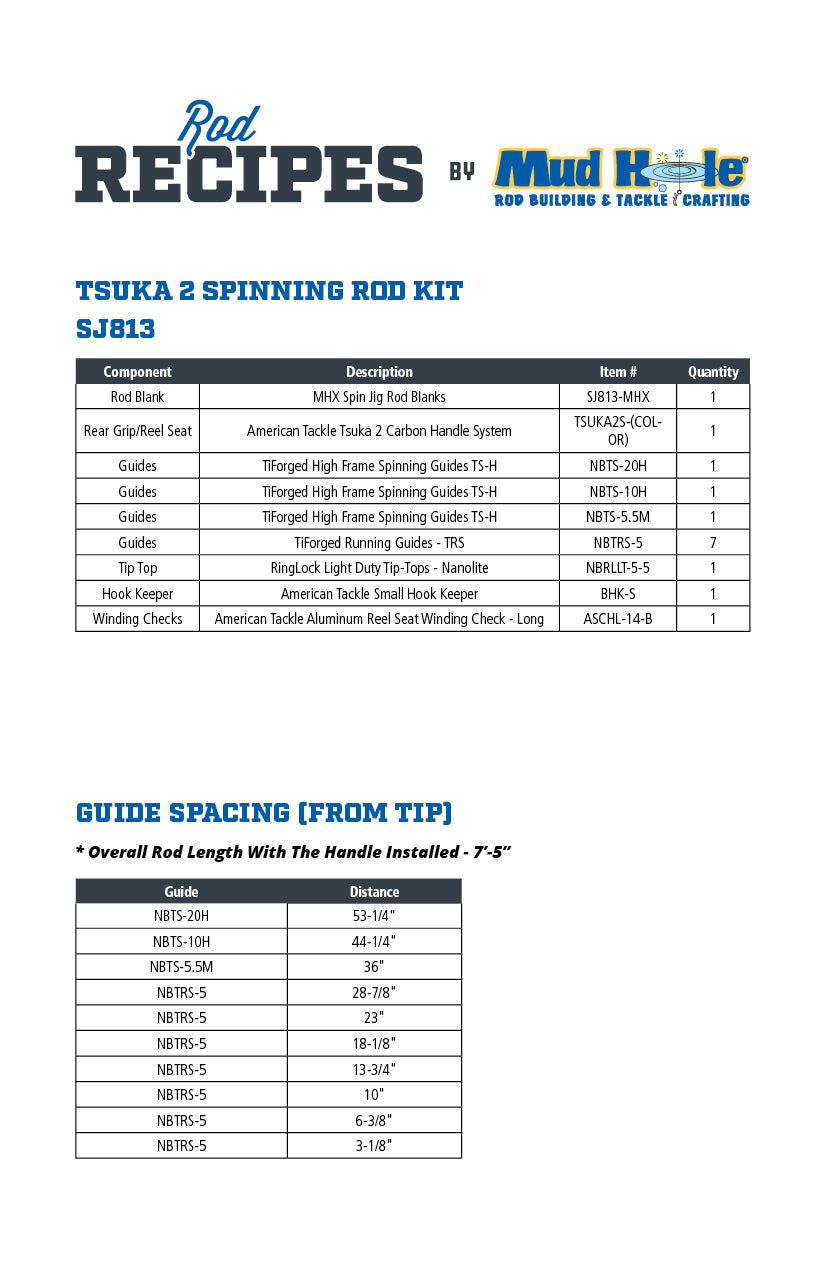 Rod RECIPES BY Mud Hole®
ROD BUILDING & TACKLE CRAFTING

TSUKA 2 SPINNING ROD KIT
SJ813

| Component | Description | Item # | Quantity |
|---|---|---|---|
| Rod Blank | MHX Spin Jig Rod Blanks | SJ813-MHX | 1 |
| Rear Grip/Reel Seat | American Tackle Tsuka 2 Carbon Handle System | TSUKA2S-(COLOR) | 1 |
| Guides | TiForged High Frame Spinning Guides TS-H | NBTS-20H | 1 |
| Guides | TiForged High Frame Spinning Guides TS-H | NBTS-10H | 1 |
| Guides | TiForged High Frame Spinning Guides TS-H | NBTS-5.5M | 1 |
| Guides | TiForged Running Guides - TRS | NBTRS-5 | 7 |
| Tip Top | RingLock Light Duty Tip-Tops - Nanolite | NBRLLT-5-5 | 1 |
| Hook Keeper | American Tackle Small Hook Keeper | BHK-S | 1 |
| Winding Checks | American Tackle Aluminum Reel Seat Winding Check - Long | ASCHL-14-B | 1 |

GUIDE SPACING (FROM TIP)

* Overall Rod Length With The Handle Installed - 7'-5"

| Guide | Distance |
|---|---|
| NBTS-20H | 53-1/4" |
| NBTS-10H | 44-1/4" |
| NBTS-5.5M | 36" |
| NBTRS-5 | 28-7/8" |
| NBTRS-5 | 23" |
| NBTRS-5 | 18-1/8" |
| NBTRS-5 | 13-3/4" |
| NBTRS-5 | 10" |
| NBTRS-5 | 6-3/8" |
| NBTRS-5 | 3-1/8" |